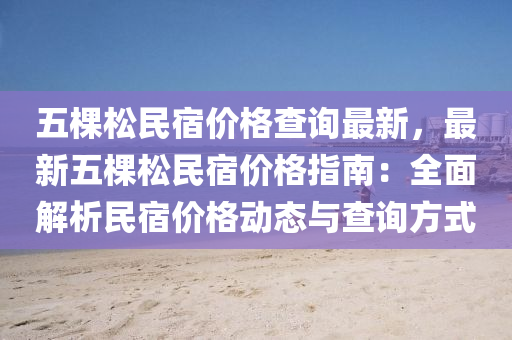 五棵松民宿价格查询最新，最新五棵松民宿价格指南：全面解析民宿价格动态与查询方式